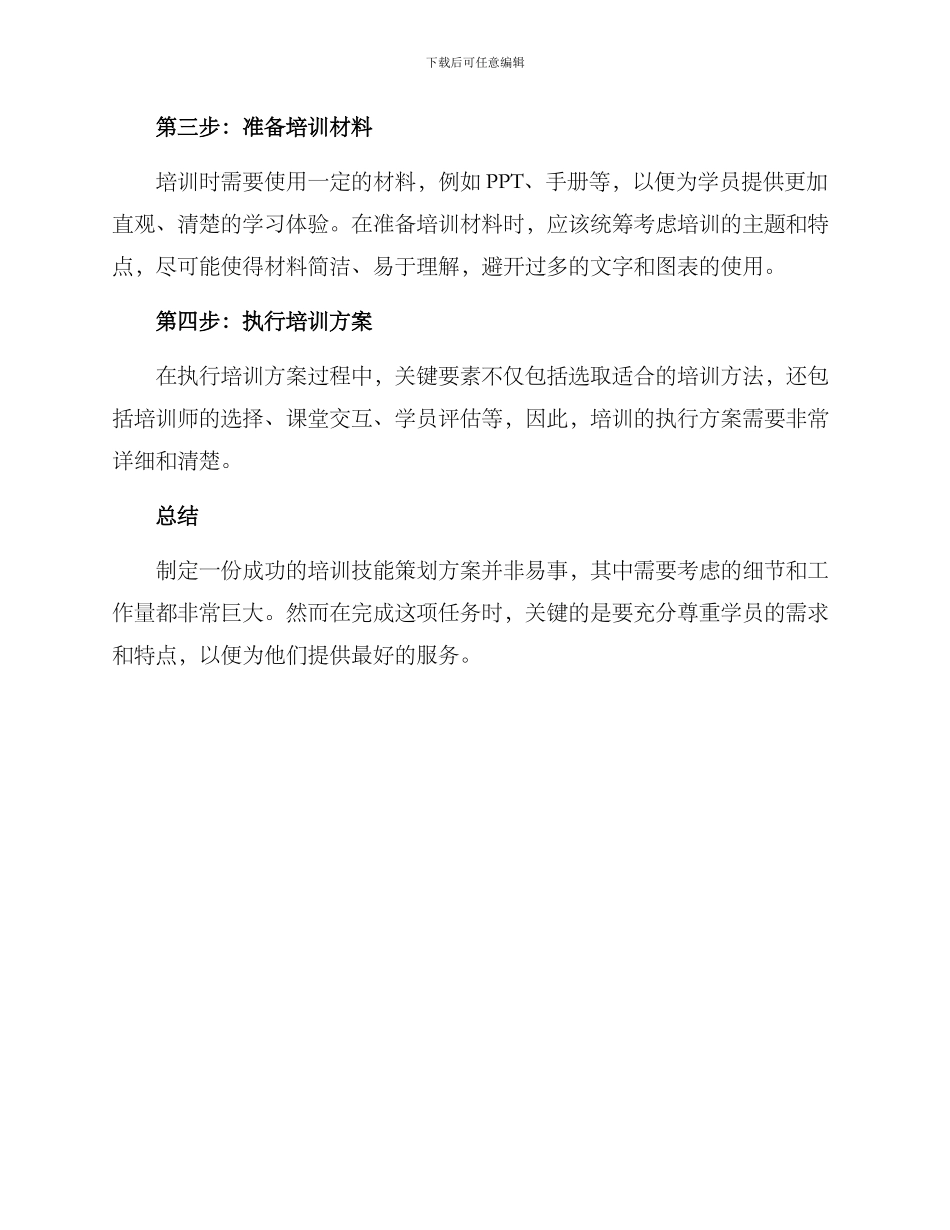 下载后可任意编辑

第三步：准备培训材料

培训时需要使用一定的材料，例如 PPT、手册等，以便为学员提供更加直观、清楚的学习体验。在准备培训材料时，应该统筹考虑培训的主题和特点，尽可能使得材料简洁、易于理解，避开过多的文字和图表的使用。

第四步：执行培训方案

在执行培训方案过程中，关键要素不仅包括选取适合的培训方法，还包括培训师的选择、课堂交互、学员评估等，因此，培训的执行方案需要非常详细和清楚。

总结

制定一份成功的培训技能策划方案并非易事，其中需要考虑的细节和工作量都非常巨大。然而在完成这项任务时，关键的是要充分尊重学员的需求和特点，以便为他们提供最好的服务。